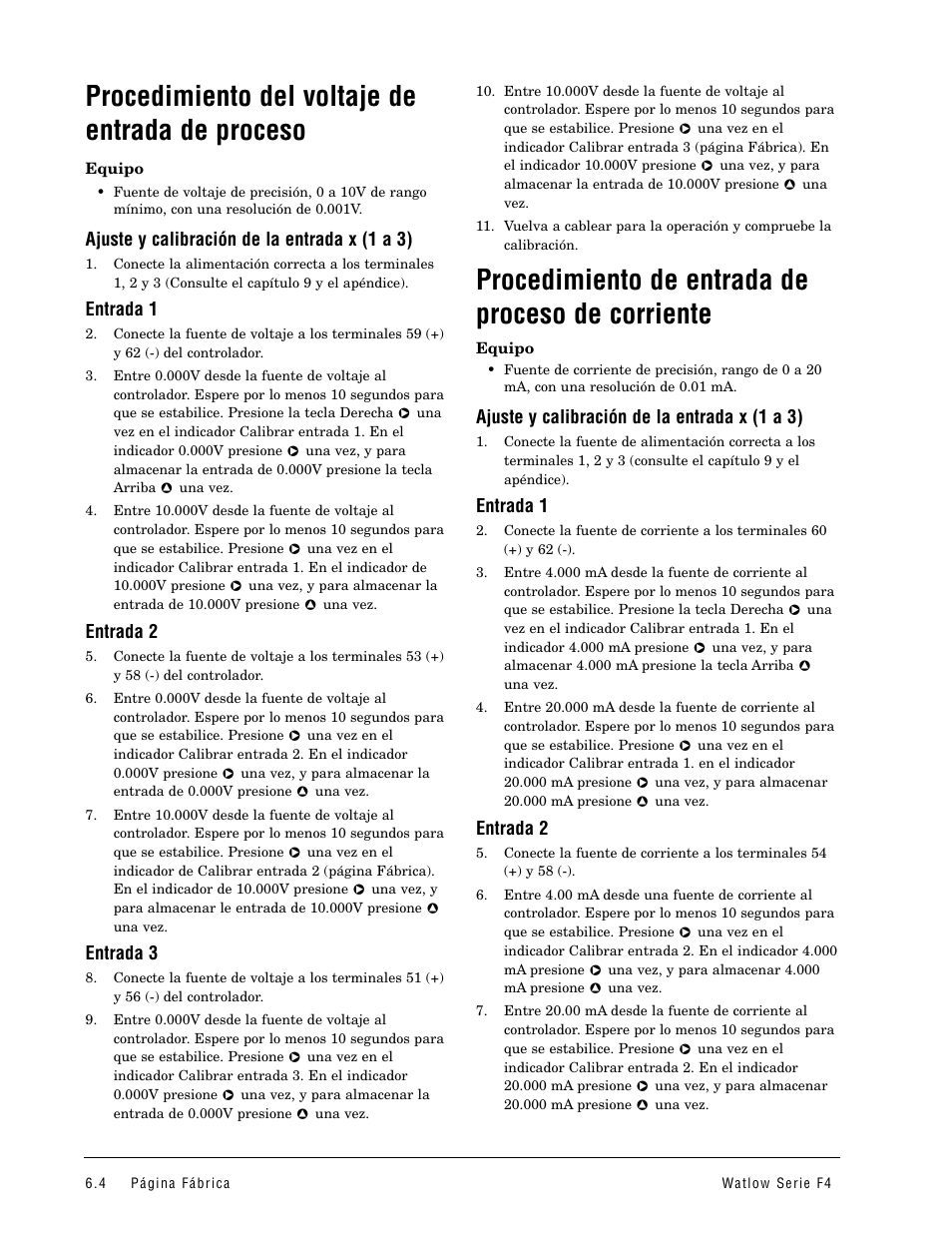 Procedimiento del voltaje de entrada de proceso

Equipo

• Fuente de voltaje de precisión, 0 a 10V de rango mínimo, con una resolución de 0.001V.

Ajuste y calibración de la entrada x (1 a 3)

1. Conecte la alimentación correcta a los terminales 1, 2 y 3 (Consulte el capítulo 9 y el apéndice).

Entrada 1

2. Conecte la fuente de voltaje a los terminales 59 (+) y 62 (-) del controlador.

3. Entre 0.000V desde la fuente de voltaje al controlador. Espere por lo menos 10 segundos para que se estabilice. Presione la tecla Derecha una vez en el indicador Calibrar entrada 1. En el indicador 0.000V presione una vez, y para almacenar la entrada de 0.000V presione la tecla Arriba una vez.

4. Entre 10.000V desde la fuente de voltaje al controlador. Espere por lo menos 10 segundos para que se estabilice. Presione una vez en el indicador Calibrar entrada 1. En el indicador de 10.000V presione una vez, y para almacenar la entrada de 10.000V presione una vez.

Entrada 2

5. Conecte la fuente de voltaje a los terminales 53 (+) y 58 (-) del controlador.

6. Entre 0.000V desde la fuente de voltaje al controlador. Espere por lo menos 10 segundos para que se estabilice. Presione una vez en el indicador Calibrar entrada 2. En el indicador 0.000V presione una vez, y para almacenar la entrada de 0.000V presione una vez.

7. Entre 10.000V desde la fuente de voltaje al controlador. Espere por lo menos 10 segundos para que se estabilice. Presione una vez en el indicador de Calibrar entrada 2 (página Fábrica). En el indicador de 10.000V presione una vez, y para almacenar le entrada de 10.000V presione una vez.

Entrada 3

8. Conecte la fuente de voltaje a los terminales 51 (+) y 56 (-) del controlador.

9. Entre 0.000V desde la fuente de voltaje al controlador. Espere por lo menos 10 segundos para que se estabilice. Presione una vez en el indicador Calibrar entrada 3. En el indicador 0.000V presione una vez, y para almacenar la entrada de 0.000V presione una vez.

10. Entre 10.000V desde la fuente de voltaje al controlador. Espere por lo menos 10 segundos para que se estabilice. Presione una vez en el indicador Calibrar entrada 3 (página Fábrica). En el indicador 10.000V presione una vez, y para almacenar la entrada de 10.000V presione una vez.

11. Vuelva a cablear para la operación y compruebe la calibración.

Procedimiento de entrada de proceso de corriente

Equipo

• Fuente de corriente de precisión, rango de 0 a 20 mA, con una resolución de 0.01 mA.

Ajuste y calibración de la entrada x (1 a 3)

1. Conecte la fuente de alimentación correcta a los terminales 1, 2 y 3 (consulte el capítulo 9 y el apéndice).

Entrada 1

2. Conecte la fuente de corriente a los terminales 60 (+) y 62 (-).

3. Entre 4.000 mA desde la fuente de corriente al controlador. Espere por lo menos 10 segundos para que se estabilice. Presione la tecla Derecha una vez en el indicador Calibrar entrada 1. En el indicador 4.000 mA presione una vez, y para almacenar 4.000 mA presione la tecla Arriba una vez.

4. Entre 20.000 mA desde la fuente de corriente al controlador. Espere por lo menos 10 segundos para que se estabilice. Presione una vez en el indicador Calibrar entrada 1. en el indicador 20.000 mA presione una vez, y para almacenar 20.000 mA presione una vez.

Entrada 2

5. Conecte la fuente de corriente a los terminales 54 (+) y 58 (-).

6. Entre 4.00 mA desde una fuente de corriente al controlador. Espere por lo menos 10 segundos para que se estabilice. Presione una vez en el indicador Calibrar entrada 2. En el indicador 4.000 mA presione una vez, y para almacenar 4.000 mA presione una vez.

7. Entre 20.00 mA desde la fuente de corriente al controlador. Espere por lo menos 10 segundos para que se estabilice. Presione una vez en el indicador Calibrar entrada 2. En el indicador 20.000 mA presione una vez, y para almacenar 20.000 mA presione una vez.

6.4 Página Fábrica

Watlow Serie F4